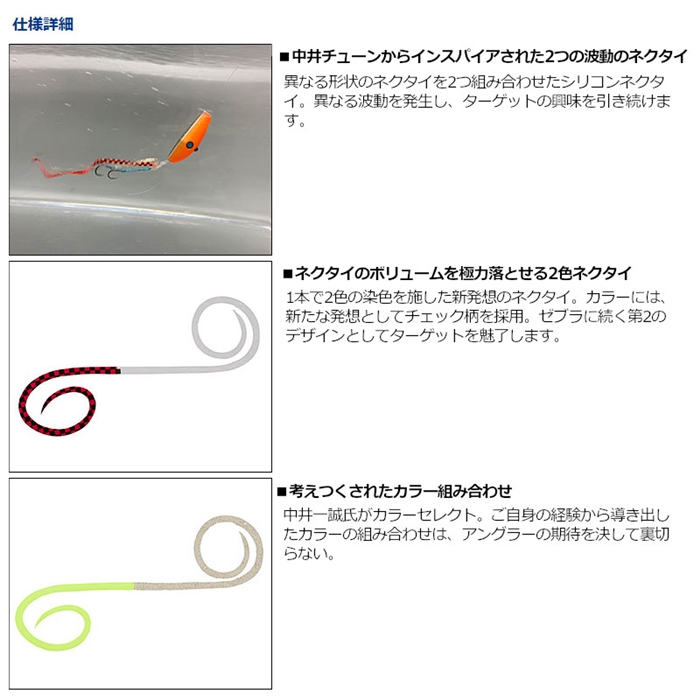 仕様詳細

■中井チューンからインスパイアされた2つの波動のネクタイ

異なる形状のネクタイを2つ組み合わせたシリコンネクタイ。異なる波動を発生し、ターゲットの興味を引き続けます。

■ネクタイのボリュームを極力落とせる2色ネクタイ

1本で2色の染色を施した新発想のネクタイ。カラーには、新たな発想としてチェック柄を採用。ゼブラに続く第2のデザインとしてターゲットを魅了します。

■考えつくされたカラー組み合わせ

中井一誠氏がカラーセレクト。ご自身の経験から導き出したカラーの組み合わせは、アングラーの期待を決して裏切らない。